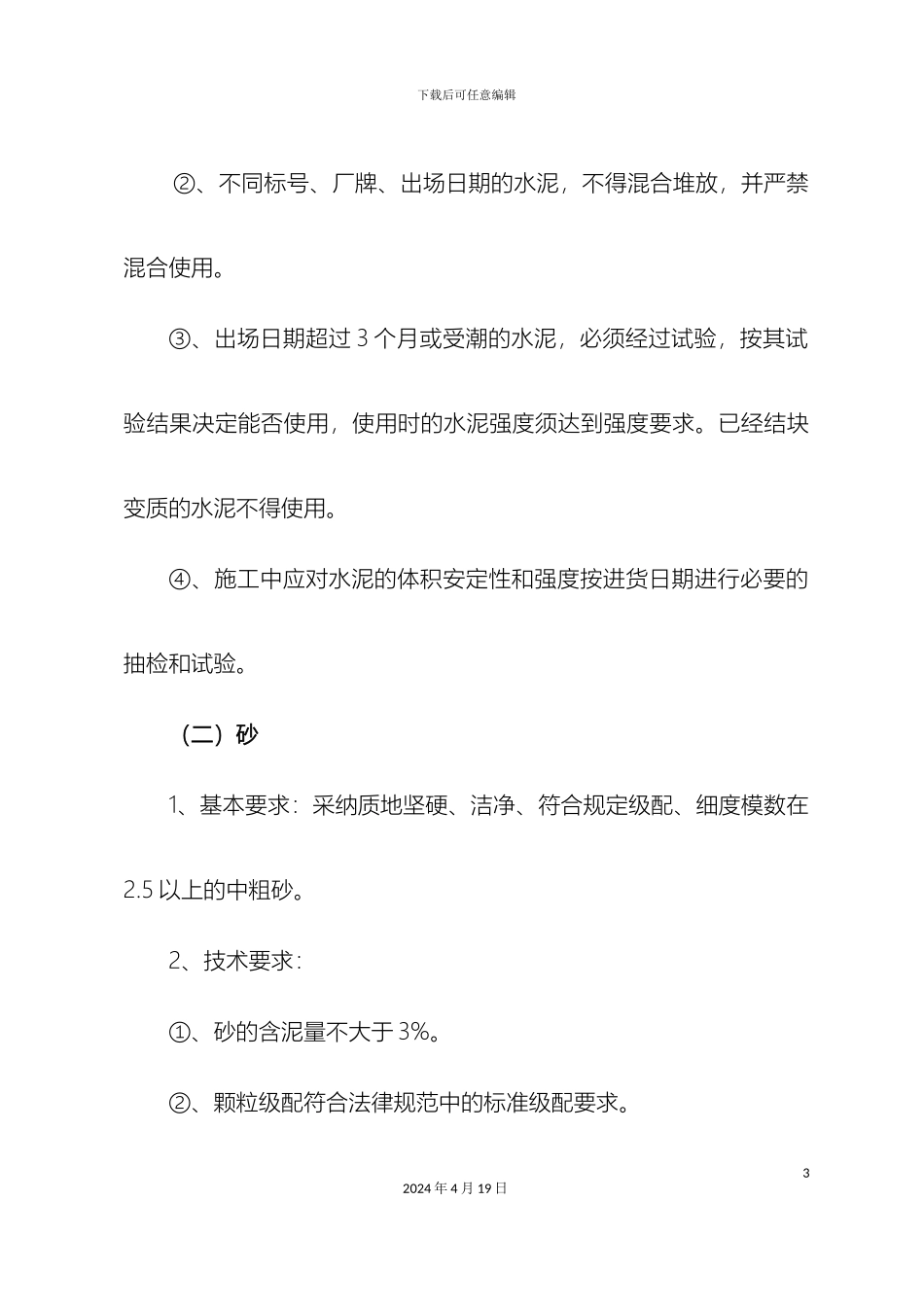 下载后可任意编辑

②、不同标号、厂牌、出场日期的水泥，不得混合堆放，并严禁混合使用。

③、出场日期超过 3 个月或受潮的水泥，必须经过试验，按其试验结果决定能否使用，使用时的水泥强度须达到强度要求。已经结块变质的水泥不得使用。

④、施工中应对水泥的体积安定性和强度按进货日期进行必要的抽检和试验。

（二）砂

1、基本要求：采纳质地坚硬、洁净、符合规定级配、细度模数在 2.5 以上的中粗砂。

2、技术要求：

①、砂的含泥量不大于 3%。

②、颗粒级配符合法律规范中的标准级配要求。

3

2024 年 4 月 19 日